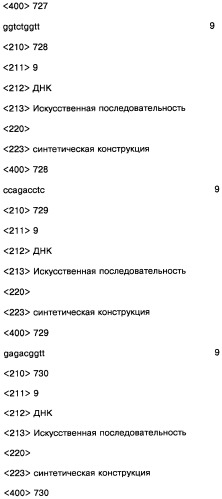 <400> 727

ggtctggtt 9

<210> 728

<211> 9

<212> ДНК

<213> Искусственная последовательность

<220>

<223> синтетическая конструкция

<400> 728

ccagacctc 9

<210> 729

<211> 9

<212> ДНК

<213> Искусственная последовательность

<220>

<223> синтетическая конструкция

<400> 729

gagacggtt 9

<210> 730

<211> 9

<212> ДНК

<213> Искусственная последовательность

<220>

<223> синтетическая конструкция

<400> 730